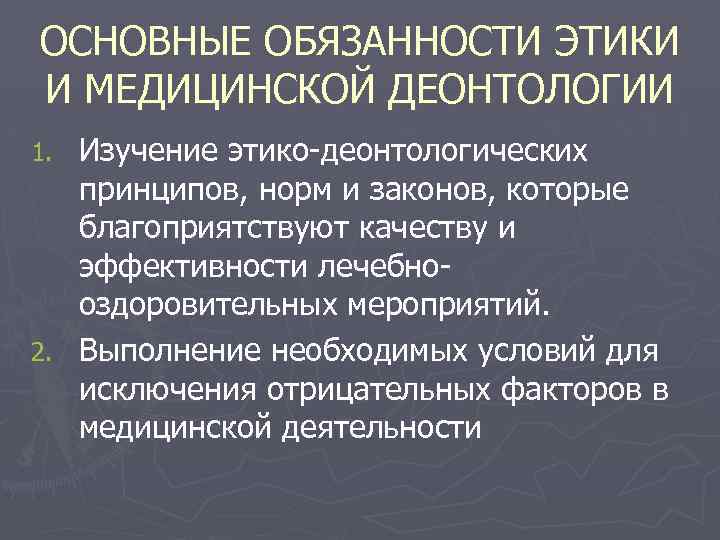 ОСНОВНЫЕ ОБЯЗАННОСТИ ЭТИКИ И МЕДИЦИНСКОЙ ДЕОНТОЛОГИИ

1. Изучение этико-деонтологических принципов, норм и законов, которые благоприятствуют качеству и эффективности лечебно-оздоровительных мероприятий.
2. Выполнение необходимых условий для исключения отрицательных факторов в медицинской деятельности